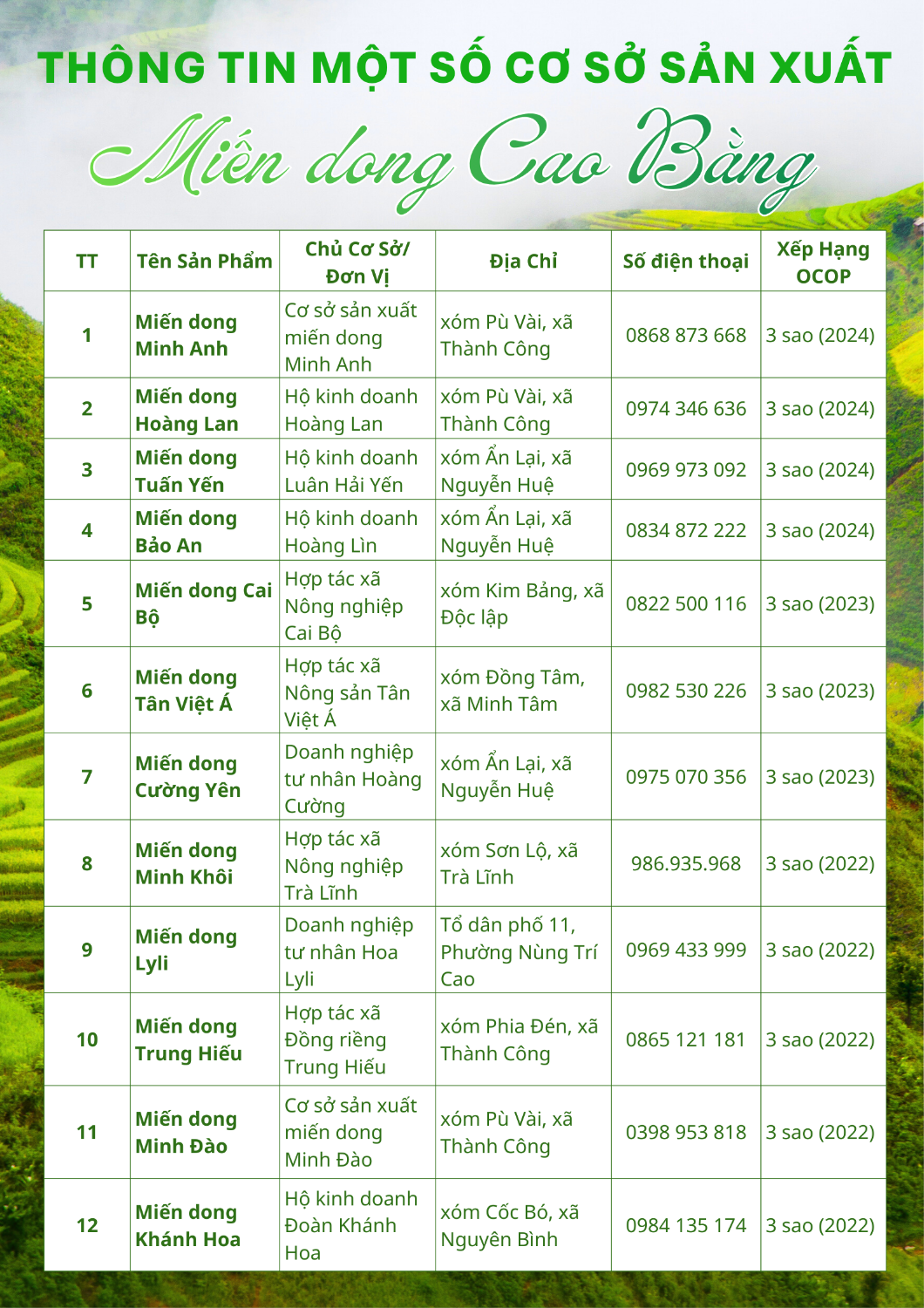 THÔNG TIN MỘT SỐ CƠ SỞ SẢN XUẤT

Miến dong Cao Bằng

| TT | Tên Sản Phẩm | Chủ Cơ Sở/ Đơn Vị | Địa Chỉ | Số điện thoại | Xếp Hạng OCOP |
|---|---|---|---|---|---|
| 1 | Miến dong Minh Anh | Cơ sở sản xuất miến dong Minh Anh | xóm Pù Vài, xã Thành Công | 0868 873 668 | 3 sao (2024) |
| 2 | Miến dong Hoàng Lan | Hộ kinh doanh Hoàng Lan | xóm Pù Vài, xã Thành Công | 0974 346 636 | 3 sao (2024) |
| 3 | Miến dong Tuấn Yến | Hộ kinh doanh Luân Hải Yến | xóm Ẩn Lại, xã Nguyễn Huệ | 0969 973 092 | 3 sao (2024) |
| 4 | Miến dong Bảo An | Hộ kinh doanh Hoàng Lìn | xóm Ẩn Lại, xã Nguyễn Huệ | 0834 872 222 | 3 sao (2024) |
| 5 | Miến dong Cai Bộ | Hợp tác xã Nông nghiệp Cai Bộ | xóm Kim Bảng, xã Độc lập | 0822 500 116 | 3 sao (2023) |
| 6 | Miến dong Tân Việt Á | Hợp tác xã Nông sản Tân Việt Á | xóm Đồng Tâm, xã Minh Tâm | 0982 530 226 | 3 sao (2023) |
| 7 | Miến dong Cường Yên | Doanh nghiệp tư nhân Hoàng Cường | xóm Ẩn Lại, xã Nguyễn Huệ | 0975 070 356 | 3 sao (2023) |
| 8 | Miến dong Minh Khôi | Hợp tác xã Nông nghiệp Trà Lĩnh | xóm Sơn Lộ, xã Trà Lĩnh | 986.935.968 | 3 sao (2022) |
| 9 | Miến dong Lyli | Doanh nghiệp tư nhân Hoa Lyli | Tổ dân phố 11, Phường Nùng Trí Cao | 0969 433 999 | 3 sao (2022) |
| 10 | Miến dong Trung Hiếu | Hợp tác xã Đồng riềng Trung Hiếu | xóm Phia Đén, xã Thành Công | 0865 121 181 | 3 sao (2022) |
| 11 | Miến dong Minh Đào | Cơ sở sản xuất miến dong Minh Đào | xóm Pù Vài, xã Thành Công | 0398 953 818 | 3 sao (2022) |
| 12 | Miến dong Khánh Hoa | Hộ kinh doanh Đoàn Khánh Hoa | xóm Cốc Bó, xã Nguyên Bình | 0984 135 174 | 3 sao (2022) |